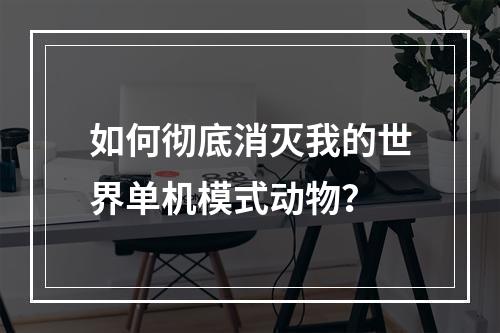 如何彻底消灭我的世界单机模式动物？